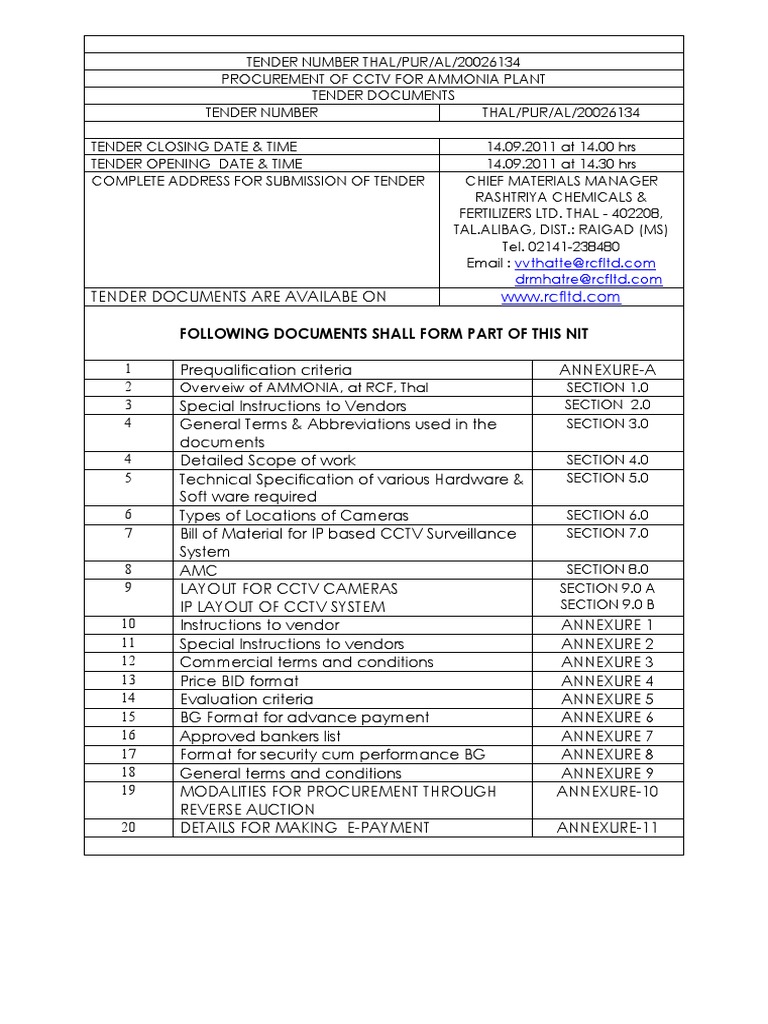 TENDER NUMBER THAL/PUR/AL/20026134
PROCUREMENT OF CCTV FOR AMMONIA PLANT
TENDER DOCUMENTS

| TENDER NUMBER | THAL/PUR/AL/20026134 |
|---|---|
| TENDER CLOSING DATE & TIME | 14.09.2011 at 14.00 hrs |
| TENDER OPENING DATE & TIME | 14.09.2011 at 14.30 hrs |
| COMPLETE ADDRESS FOR SUBMISSION OF TENDER | CHIEF MATERIALS MANAGER RASHTRIYA CHEMICALS & FERTILIZERS LTD. THAL - 402208, TAL.ALIBAG, DIST.: RAIGAD (MS) Tel. 02141-238480 Email : vvthatte@rcfltd.com drmhatre@rcfltd.com |
| TENDER DOCUMENTS ARE AVAILABE ON | www.rcfltd.com |

FOLLOWING DOCUMENTS SHALL FORM PART OF THIS NIT

| 1 | Prequalification criteria | ANNEXURE-A |
|---|---|---|
| 2 | Overveiw of AMMONIA, at RCF, Thal | SECTION 1.0 |
| 3 | Special Instructions to Vendors | SECTION 2.0 |
| 4 | General Terms & Abbreviations used in the documents | SECTION 3.0 |
| 4 | Detailed Scope of work | SECTION 4.0 |
| 5 | Technical Specification of various Hardware & Soft ware required | SECTION 5.0 |
| 6 | Types of Locations of Cameras | SECTION 6.0 |
| 7 | Bill of Material for IP based CCTV Surveillance System | SECTION 7.0 |
| 8 | AMC | SECTION 8.0 |
| 9 | LAYOUT FOR CCTV CAMERAS IP LAYOUT OF CCTV SYSTEM | SECTION 9.0 A SECTION 9.0 B |
| 10 | Instructions to vendor | ANNEXURE 1 |
| 11 | Special Instructions to vendors | ANNEXURE 2 |
| 12 | Commercial terms and conditions | ANNEXURE 3 |
| 13 | Price BID format | ANNEXURE 4 |
| 14 | Evaluation criteria | ANNEXURE 5 |
| 15 | BG Format for advance payment | ANNEXURE 6 |
| 16 | Approved bankers list | ANNEXURE 7 |
| 17 | Format for security cum performance BG | ANNEXURE 8 |
| 18 | General terms and conditions | ANNEXURE 9 |
| 19 | MODALITIES FOR PROCUREMENT THROUGH REVERSE AUCTION | ANNEXURE-10 |
| 20 | DETAILS FOR MAKING E-PAYMENT | ANNEXURE-11 |